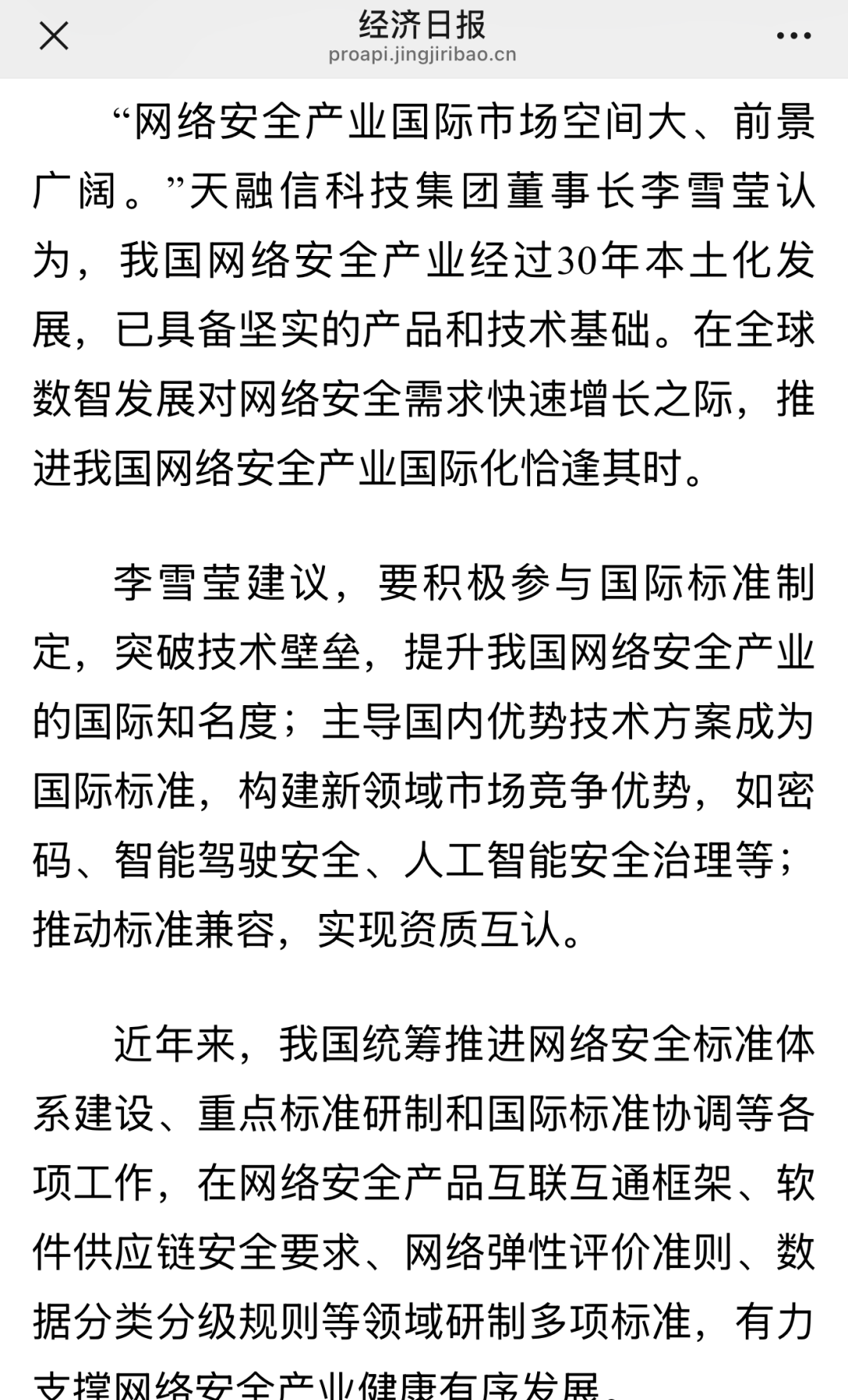 经济日报
proapi.jingjiribao.cn

“网络安全产业国际市场空间大、前景广阔。”天融信科技集团董事长李雪莹认为，我国网络安全产业经过30年本土化发展，已具备坚实的产品和技术基础。在全球数智发展对网络安全需求快速增长之际，推进我国网络安全产业国际化恰逢其时。

李雪莹建议，要积极参与国际标准制定，突破技术壁垒，提升我国网络安全产业的国际知名度；主导国内优势技术方案成为国际标准，构建新领域市场竞争优势，如密码、智能驾驶安全、人工智能安全治理等；推动标准兼容，实现资质互认。

近年来，我国统筹推进网络安全标准体系建设、重点标准研制和国际标准协调等各项工作，在网络安全产品互联互通框架、软件供应链安全要求、网络弹性评价准则、数据分类分级规则等领域研制多项标准，有力支撑网络安全产业健康有序发展。